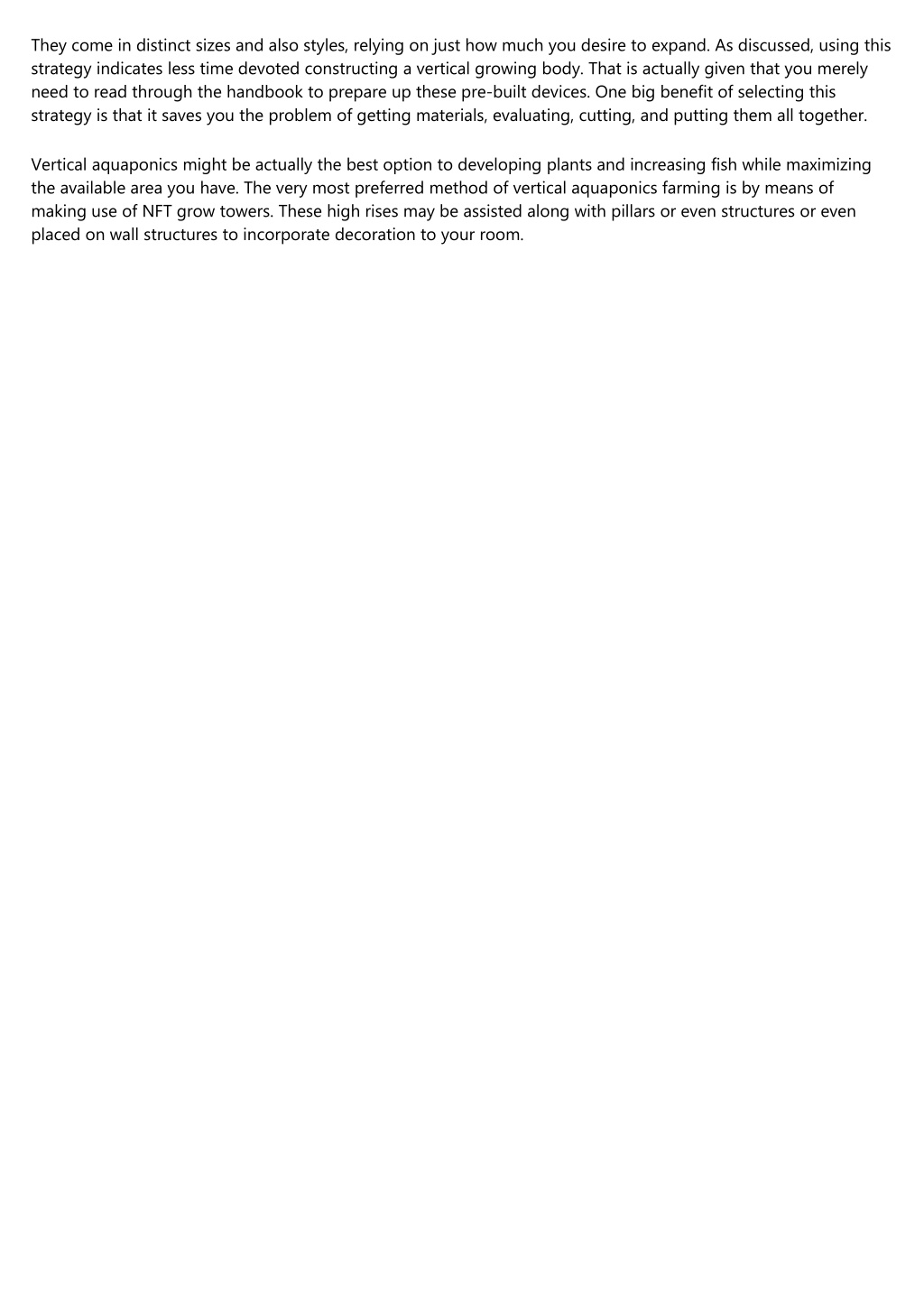 They come in distinct sizes and also styles, relying on just how much you desire to expand. As discussed, using this strategy indicates less time devoted constructing a vertical growing body. That is actually given that you merely need to read through the handbook to prepare up these pre-built devices. One big benefit of selecting this strategy is that it saves you the problem of getting materials, evaluating, cutting, and putting them all together.

Vertical aquaponics might be actually the best option to developing plants and increasing fish while maximizing the available area you have. The very most preferred method of vertical aquaponics farming is by means of making use of NFT grow towers. These high rises may be assisted along with pillars or even structures or even placed on wall structures to incorporate decoration to your room.